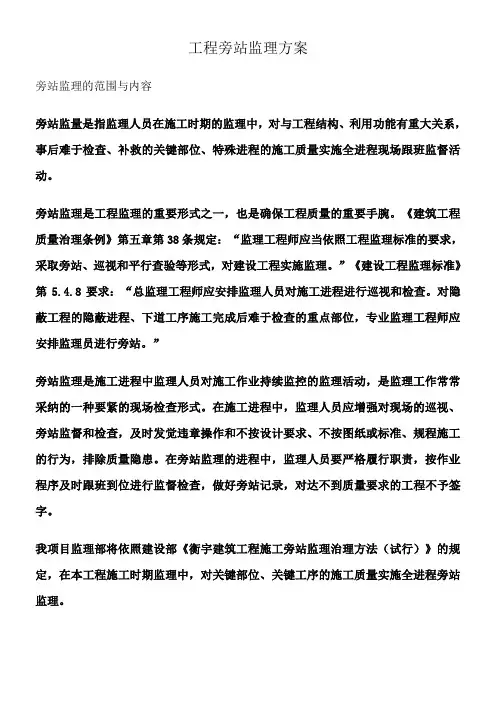 工程旁站监理方案

旁站监理的范围与内容

旁站监量是指监理人员在施工时期的监理中，对与工程结构、利用功能有重大关系，事后难于检查、补救的关键部位、特殊进程的施工质量实施全进程现场跟班监督活动。

旁站监理是工程监理的重要形式之一，也是确保工程质量的重要手腕。《建筑工程质量治理条例》第五章第 38 条规定：“监理工程师应当依照工程监理标准的要求，采取旁站、巡视和平行查验等形式，对建设工程实施监理。”《建设工程监理标准》第 5.4.8 要求：“总监理工程师应安排监理人员对施工进程进行巡视和检查。对隐蔽工程的隐蔽进程、下道工序施工完成后难于检查的重点部位，专业监理工程师应安排监理员进行旁站。”

旁站监理是施工进程中监理人员对施工作业持续监控的监理活动，是监理工作常常采纳的一种要紧的现场检查形式。在施工进程中，监理人员应增强对现场的巡视、旁站监督和检查，及时发觉违章操作和不按设计要求、不按图纸或标准、规程施工的行为，排除质量隐患。在旁站监理的进程中，监理人员要严格履行职责，按作业程序及时跟班到位进行监督检查，做好旁站记录，对达不到质量要求的工程不予签字。

我项目监理部将依照建设部《衡宇建筑工程施工旁站监理治理方法（试行）》的规定，在本工程施工时期监理中，对关键部位、关键工序的施工质量实施全进程旁站监理。